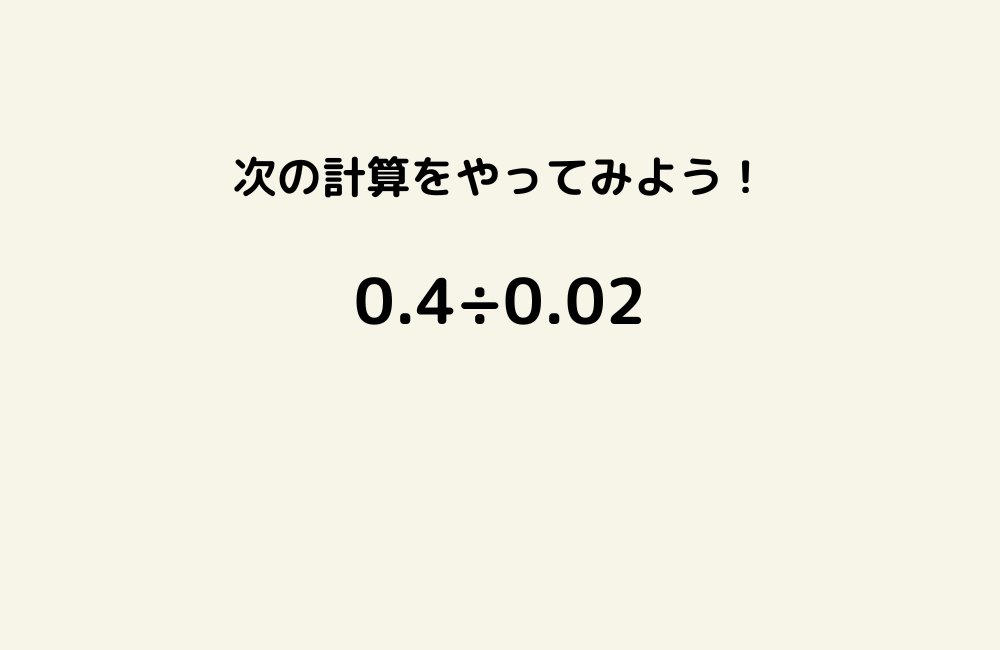 次の計算をやってみよう！

$0.4 \div 0.02$